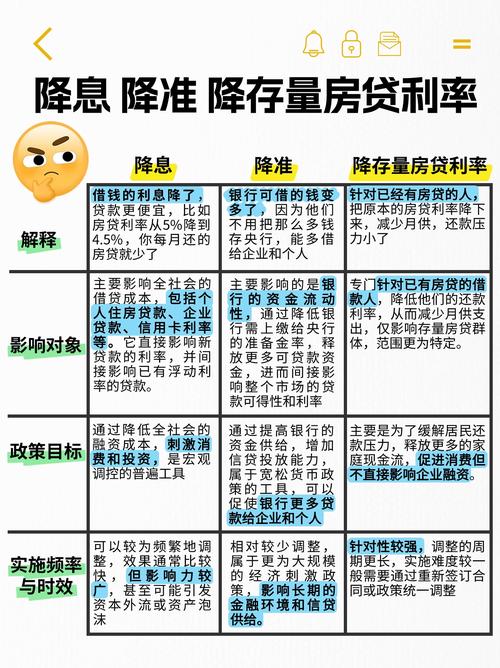 降息 降准 降存量房贷利率

| | 降息 | 降准 | 降存量房贷利率 |
|---|---|---|---|
| 解释 | 借钱的利息降了，贷款更便宜，比如房贷利率从5%降到4.5%，你每月还的房贷就少了 | 银行可借的钱变多了，因为他们不用把那么多钱存央行，能多借给企业和个人 | 针对已经有房贷的人，把原本的房贷利率降下来，减少月供，还款压力小了 |
| 影响对象 | 主要影响全社会的借贷成本，包括个人住房贷款、企业贷款、信用卡利率等。它直接影响新贷款的利率，并间接影响已有浮动利率的贷款。 | 主要影响的是银行的资金流动性，通过降低银行需上缴给央行的准备金率，释放更多可贷款资金，进而间接影响整个市场的贷款可得性和利率 | 专门针对已有房贷的借款人，降低他们的还款利率，从而减少月供支出，仅影响存量房贷群体，范围更为特定。 |
| 政策目标 | 通过降低全社会的融资成本，刺激消费和投资，是宏观调控的普遍工具 | 通过提高银行的资金供给，增加信贷投放能力，属于宽松货币政策的工具，可以促使银行更多贷款给企业和个人 | 主要是为了缓解居民还款压力，释放更多的家庭现金流，促进消费但不直接影响企业融资。 |
| 实施频率与时效 | 可以较为频繁地调整，效果通常比较快，但影响力较广，甚至可能引发资本外流或资产泡沫 | 相对较少调整，属于更为大规模的经济刺激政策，影响长期的金融环境和信贷供给。 | 针对性较强，调整的周期更长，实施难度较一般需要通过重新签订合同或政策统一调整 |